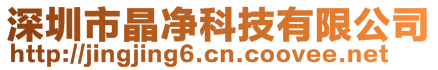 深圳市晶净科技有限公司
http://jingjing6.cn.coovee.net